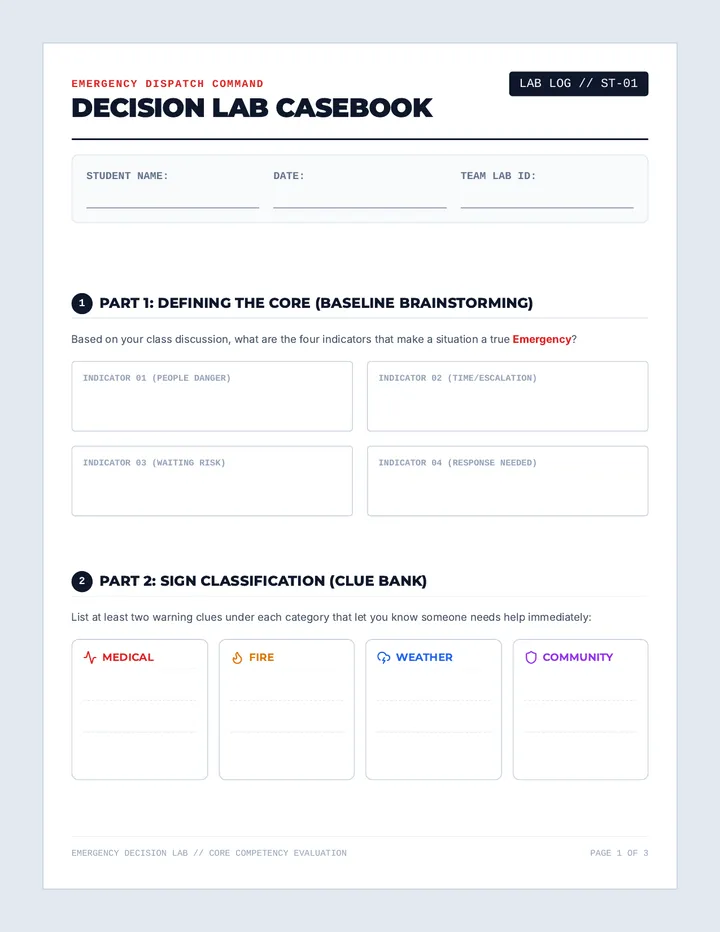 EMERGENCY DISPATCH COMMAND

LAB LOG // ST-01

DECISION LAB CASEBOOK

STUDENT NAME:

DATE:

TEAM LAB ID:

1 PART 1: DEFINING THE CORE (BASELINE BRAINSTORMING)

Based on your class discussion, what are the four indicators that make a situation a true Emergency?

INDICATOR 01 (PEOPLE DANGER)

INDICATOR 02 (TIME/ESCALATION)

INDICATOR 03 (WAITING RISK)

INDICATOR 04 (RESPONSE NEEDED)

2 PART 2: SIGN CLASSIFICATION (CLUE BANK)

List at least two warning clues under each category that let you know someone needs help immediately:

MEDICAL

FIRE

WEATHER

COMMUNITY

EMERGENCY DECISION LAB // CORE COMPETENCY EVALUATION

PAGE 1 OF 3